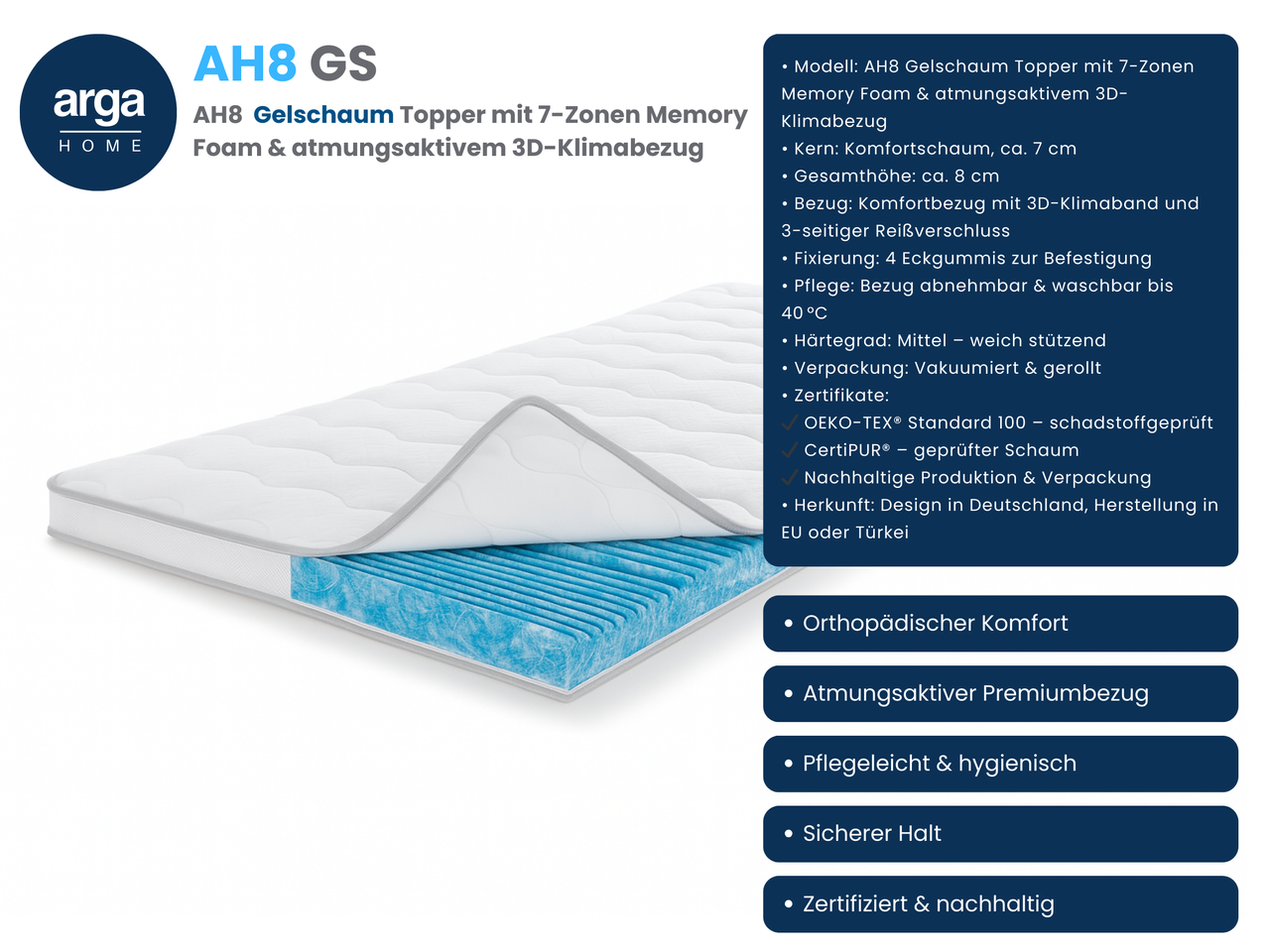 arga
HOME

AH8 GS

AH8 Gelschaum Topper mit 7-Zonen Memory Foam & atmungsaktivem 3D-Klimabezug

• Modell: AH8 Gelschaum Topper mit 7-Zonen Memory Foam & atmungsaktivem 3D-Klimabezug
• Kern: Komfortschaum, ca. 7 cm
• Gesamthöhe: ca. 8 cm
• Bezug: Komfortbezug mit 3D-Klimaband und 3-seitiger Reißverschluss
• Fixierung: 4 Eckgummis zur Befestigung
• Pflege: Bezug abnehmbar & waschbar bis 40 °C
• Härtegrad: Mittel – weich stützend
• Verpackung: Vakuumiert & gerollt
• Zertifikate:
✓ OEKO-TEX® Standard 100 – schadstoffgeprüft
✓ CertiPUR® – geprüfter Schaum
✓ Nachhaltige Produktion & Verpackung
• Herkunft: Design in Deutschland, Herstellung in EU oder Türkei

• Orthopädischer Komfort

• Atmungsaktiver Premiumbezug

• Pflegeleicht & hygienisch

• Sicherer Halt

• Zertifiziert & nachhaltig